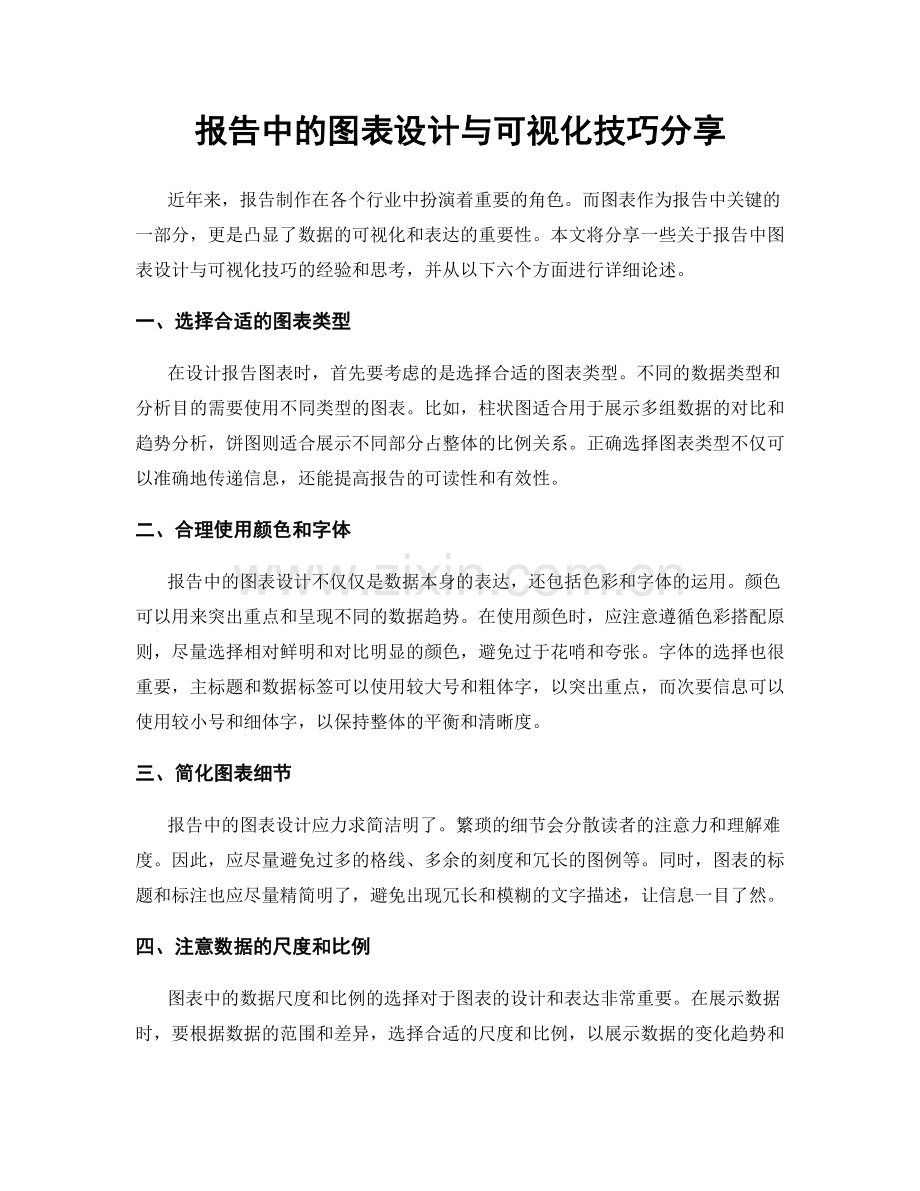 报告中的图表设计与可视化技巧分享

近年来，报告制作在各个行业中扮演着重要的角色。而图表作为报告中关键的一部分，更是凸显了数据的可视化和表达的重要性。本文将分享一些关于报告中图表设计与可视化技巧的经验和思考，并从以下六个方面进行详细论述。

一、选择合适的图表类型

在设计报告图表时，首先要考虑的是选择合适的图表类型。不同的数据类型和分析目的需要使用不同类型的图表。比如，柱状图适合用于展示多组数据的对比和趋势分析，饼图则适合展示不同部分占整体的比例关系。正确选择图表类型不仅可以准确地传递信息，还能提高报告的可读性和有效性。

二、合理使用颜色和字体

报告中的图表设计不仅仅是数据本身的表达，还包括色彩和字体的运用。颜色可以用来突出重点和呈现不同的数据趋势。在使用颜色时，应注意遵循色彩搭配原则，尽量选择相对鲜明和对比明显的颜色，避免过于花哨和夸张。字体的选择也很重要，主标题和数据标签可以使用较大号和粗体字，以突出重点，而次要信息可以使用较小号和细体字，以保持整体的平衡和清晰度。

三、简化图表细节

报告中的图表设计应力求简洁明了。繁琐的细节会分散读者的注意力和理解难度。因此，应尽量避免过多的格线、多余的刻度和冗长的图例等。同时，图表的标题和标注也应尽量精简明了，避免出现冗长和模糊的文字描述，让信息一目了然。

四、注意数据的尺度和比例

图表中的数据尺度和比例的选择对于图表的设计和表达非常重要。在展示数据时，要根据数据的范围和差异，选择合适的尺度和比例，以展示数据的变化趋势和

www.zixin.com.cn